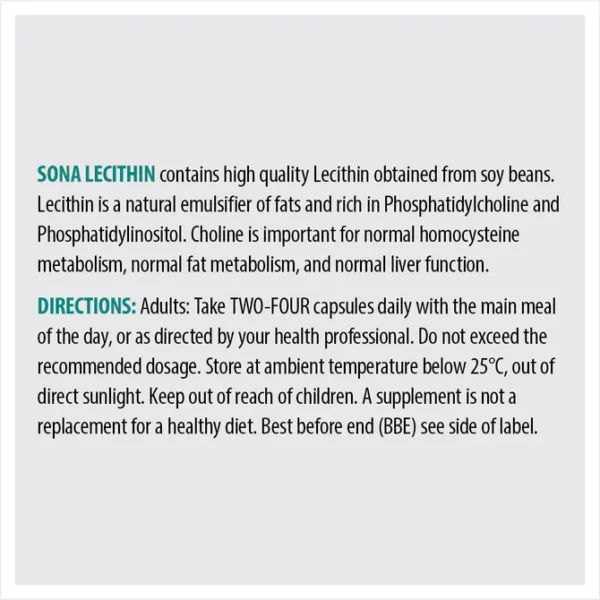 SONA LECITHIN contains high quality Lecithin obtained from soy beans. Lecithin is a natural emulsifier of fats and rich in Phosphatidylcholine and Phosphatidylinositol. Choline is important for normal homocysteine metabolism, normal fat metabolism, and normal liver function.

DIRECTIONS: Adults: Take TWO-FOUR capsules daily with the main meal of the day, or as directed by your health professional. Do not exceed the recommended dosage. Store at ambient temperature below 25°C, out of direct sunlight. Keep out of reach of children. A supplement is not a replacement for a healthy diet. Best before end (BBE) see side of label.